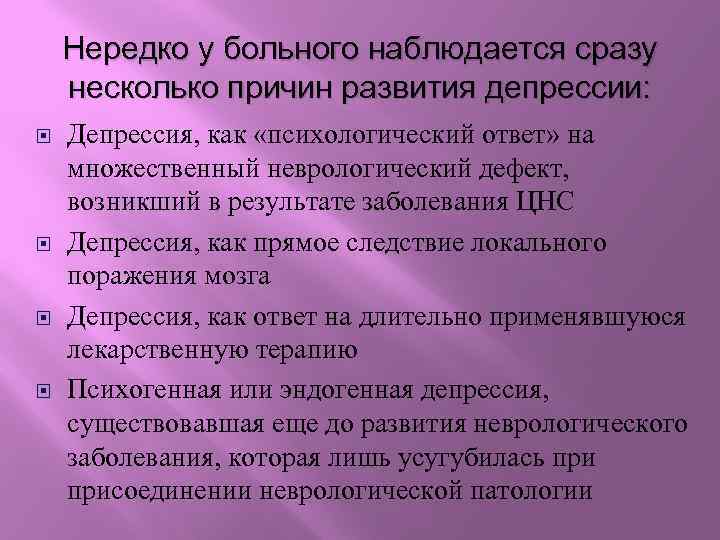 Нередко у больного наблюдается сразу несколько причин развития депрессии:

Депрессия, как «психологический ответ» на множественный неврологический дефект, возникший в результате заболевания ЦНС

Депрессия, как прямое следствие локального поражения мозга

Депрессия, как ответ на длительно применявшуюся лекарственную терапию

Психогенная или эндогенная депрессия, существовавшая еще до развития неврологического заболевания, которая лишь усугубилась при присоединении неврологической патологии